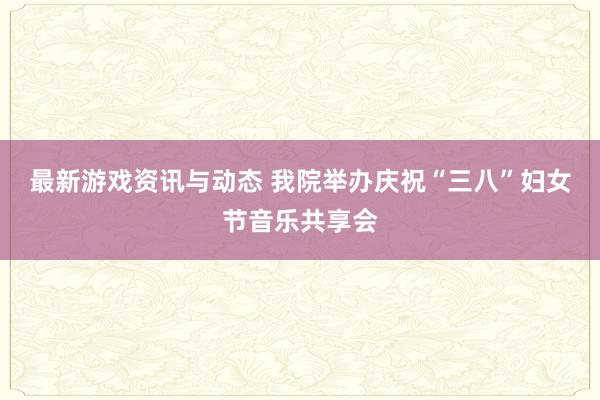 最新游戏资讯与动态 我院举办庆祝“三八”妇女节音乐共享会